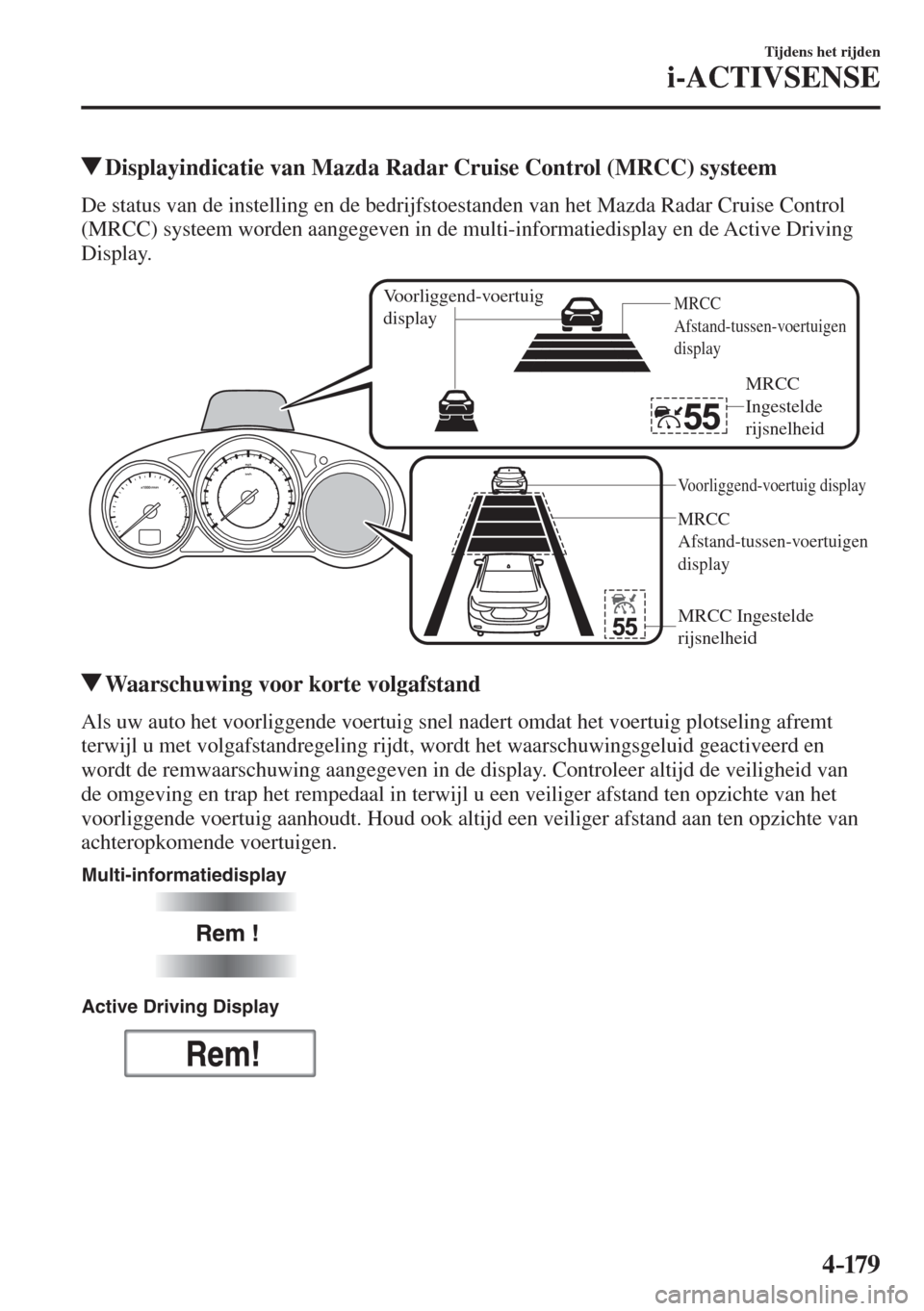 Tijdens het rijden
i-ACTIVSENSE

▼Displayindicatie van Mazda Radar Cruise Control (MRCC) systeem

De status van de instelling en de bedrijfstoestanden van het Mazda Radar Cruise Control (MRCC) systeem worden aangegeven in de multi-informatiedisplay en de Active Driving Display.

Voorliggend-voertuig display

MRCC Afstand-tussen-voertuigen display

55

MRCC Ingestelde rijsnelheid

Voorliggend-voertuig display

MRCC Afstand-tussen-voertuigen display

55

MRCC Ingestelde rijsnelheid

▼Waarschuwing voor korte volgafstand

Als uw auto het voorliggende voertuig snel nadert omdat het voertuig plotseling afremt terwijl u met volgafstandregeling rijdt, wordt het waarschuwingsgeluid geactiveerd en wordt de remwaarschuwing aangegeven in de display. Controleer altijd de veiligheid van de omgeving en trap het rempedaal in terwijl u een veiliger afstand ten opzichte van het voorliggende voertuig aanhoudt. Houd ook altijd een veiliger afstand aan ten opzichte van achteropkomende voertuigen.

Multi-informatiedisplay

Rem !

Active Driving Display

Rem!

4-179

carmanualsonline.info